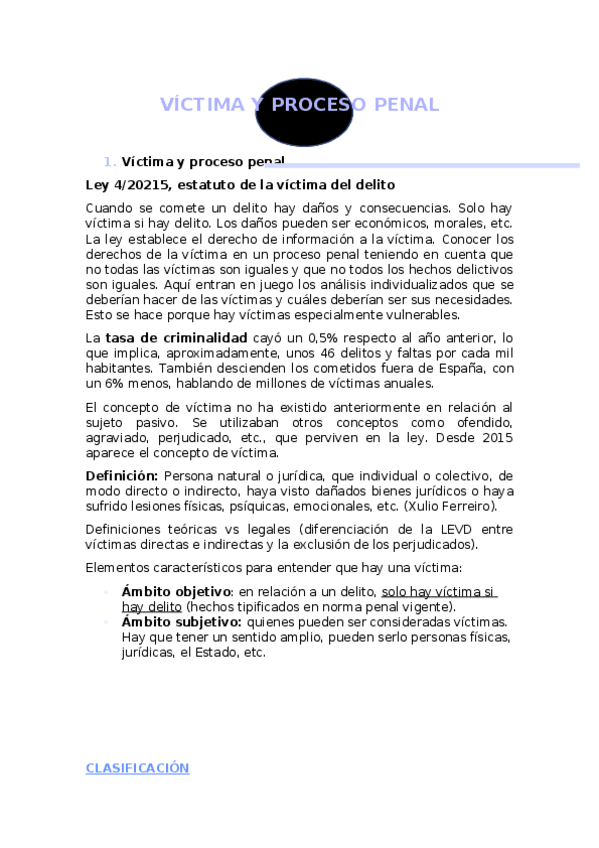 VÍCTIMA Y PROCESO PENAL

1. Víctima y proceso penal

Ley 4/20215, estatuto de la víctima del delito

Cuando se comete un delito hay daños y consecuencias. Solo hay víctima si hay delito. Los daños pueden ser económicos, morales, etc. La ley establece el derecho de información a la víctima. Conocer los derechos de la víctima en un proceso penal teniendo en cuenta que no todas las víctimas son iguales y que no todos los hechos delictivos son iguales. Aquí entran en juego los análisis individualizados que se deberían hacer de las víctimas y cuáles deberían ser sus necesidades. Esto se hace porque hay víctimas especialmente vulnerables.

La tasa de criminalidad cayó un 0,5% respecto al año anterior, lo que implica, aproximadamente, unos 46 delitos y faltas por cada mil habitantes. También descienden los cometidos fuera de España, con un 6% menos, hablando de millones de víctimas anuales.

El concepto de víctima no ha existido anteriormente en relación al sujeto pasivo. Se utilizaban otros conceptos como ofendido, agraviado, perjudicado, etc., que perviven en la ley. Desde 2015 aparece el concepto de víctima.

Definición: Persona natural o jurídica, que individual o colectivo, de modo directo o indirecto, haya visto dañados bienes jurídicos o haya sufrido lesiones físicas, psíquicas, emocionales, etc. (Xulio Ferreiro).

Definiciones teóricas vs legales (diferenciación de la LEVD entre víctimas directas e indirectas y la exclusión de los perjudicados).

Elementos característicos para entender que hay una víctima:

- Ámbito objetivo: en relación a un delito, solo hay víctima si hay delito (hechos tipificados en norma penal vigente).
- Ámbito subjetivo: quienes pueden ser consideradas víctimas. Hay que tener un sentido amplio, pueden serlo personas físicas, jurídicas, el Estado, etc.

CLASIFICACIÓN